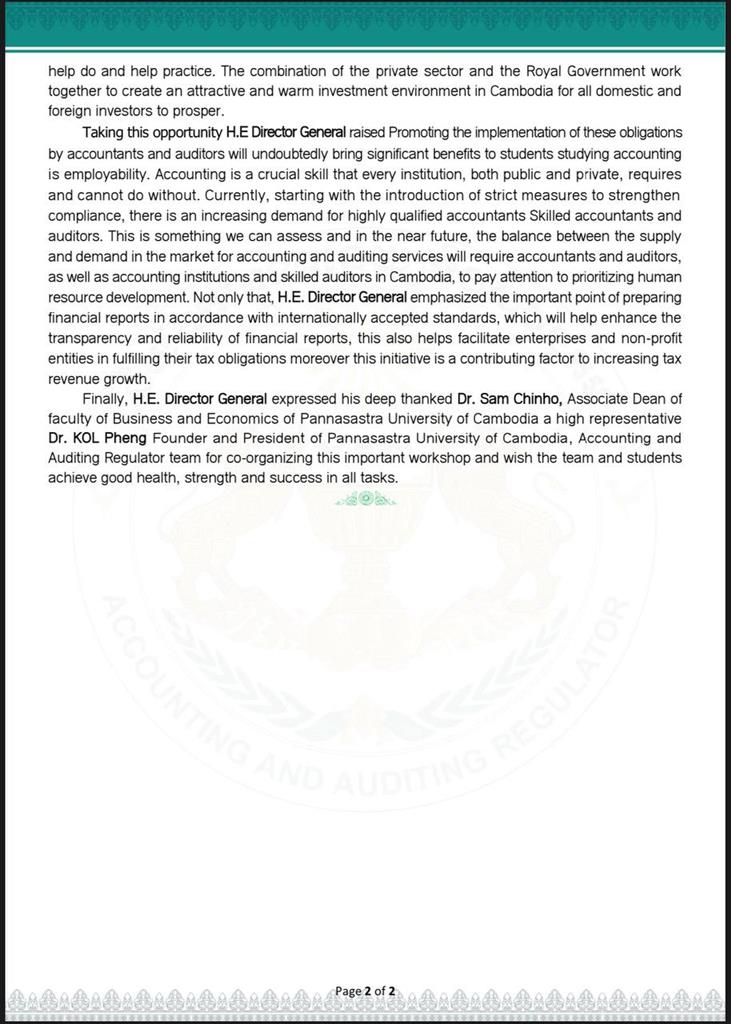 help do and help practice. The combination of the private sector and the Royal Government work together to create an attractive and warm investment environment in Cambodia for all domestic and foreign investors to prosper.

Taking this opportunity H.E Director General raised Promoting the implementation of these obligations by accountants and auditors will undoubtedly bring significant benefits to students studying accounting is employability. Accounting is a crucial skill that every institution, both public and private, requires and cannot do without. Currently, starting with the introduction of strict measures to strengthen compliance, there is an increasing demand for highly qualified accountants Skilled accountants and auditors. This is something we can assess and in the near future, the balance between the supply and demand in the market for accounting and auditing services will require accountants and auditors, as well as accounting institutions and skilled auditors in Cambodia, to pay attention to prioritizing human resource development. Not only that, H.E. Director General emphasized the important point of preparing financial reports in accordance with internationally accepted standards, which will help enhance the transparency and reliability of financial reports, this also helps facilitate enterprises and non-profit entities in fulfilling their tax obligations moreover this initiative is a contributing factor to increasing tax revenue growth.

Finally, H.E. Director General expressed his deep thanked Dr. Sam Chinho, Associate Dean of faculty of Business and Economics of Pannasastra University of Cambodia a high representative Dr. KOL Pheng Founder and President of Pannasastra University of Cambodia, Accounting and Auditing Regulator team for co-organizing this important workshop and wish the team and students achieve good health, strength and success in all tasks.

ACCOUNTING AND AUDITING REGULATOR

Page 2 of 2